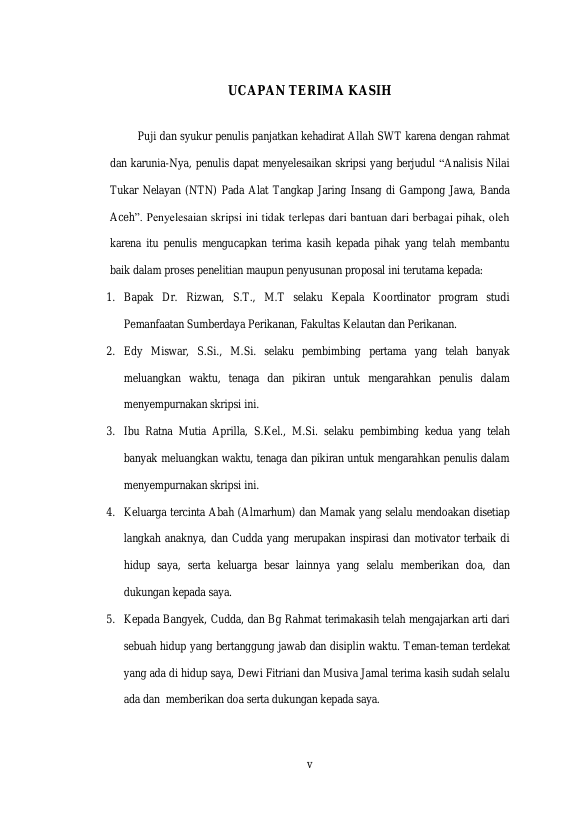 UCAPAN TERIMA KASIH

Puji dan syukur penulis panjatkan kehadirat Allah SWT karena dengan rahmat dan karunia-Nya, penulis dapat menyelesaikan skripsi yang berjudul “Analisis Nilai Tukar Nelayan (NTN) Pada Alat Tangkap Jaring Insang di Gampong Jawa, Banda Aceh”. Penyelesaian skripsi ini tidak terlepas dari bantuan dari berbagai pihak, oleh karena itu penulis mengucapkan terima kasih kepada pihak yang telah membantu baik dalam proses penelitian maupun penyusunan proposal ini terutama kepada:

1. Bapak Dr. Rizwan, S.T., M.T selaku Kepala Koordinator program studi Pemanfaatan Sumberdaya Perikanan, Fakultas Kelautan dan Perikanan.
2. Edy Miswar, S.Si., M.Si. selaku pembimbing pertama yang telah banyak meluangkan waktu, tenaga dan pikiran untuk mengarahkan penulis dalam menyempurnakan skripsi ini.
3. Ibu Ratna Mutia Aprilla, S.Kel., M.Si. selaku pembimbing kedua yang telah banyak meluangkan waktu, tenaga dan pikiran untuk mengarahkan penulis dalam menyempurnakan skripsi ini.
4. Keluarga tercinta Abah (Almarhum) dan Mamak yang selalu mendoakan disetiap langkah anaknya, dan Cudda yang merupakan inspirasi dan motivator terbaik di hidup saya, serta keluarga besar lainnya yang selalu memberikan doa, dan dukungan kepada saya.
5. Kepada Bangyek, Cudda, dan Bg Rahmat terimakasih telah mengajarkan arti dari sebuah hidup yang bertanggung jawab dan disiplin waktu. Teman-teman terdekat yang ada di hidup saya, Dewi Fitriani dan Musiva Jamal terima kasih sudah selalu ada dan memberikan doa serta dukungan kepada saya.

v